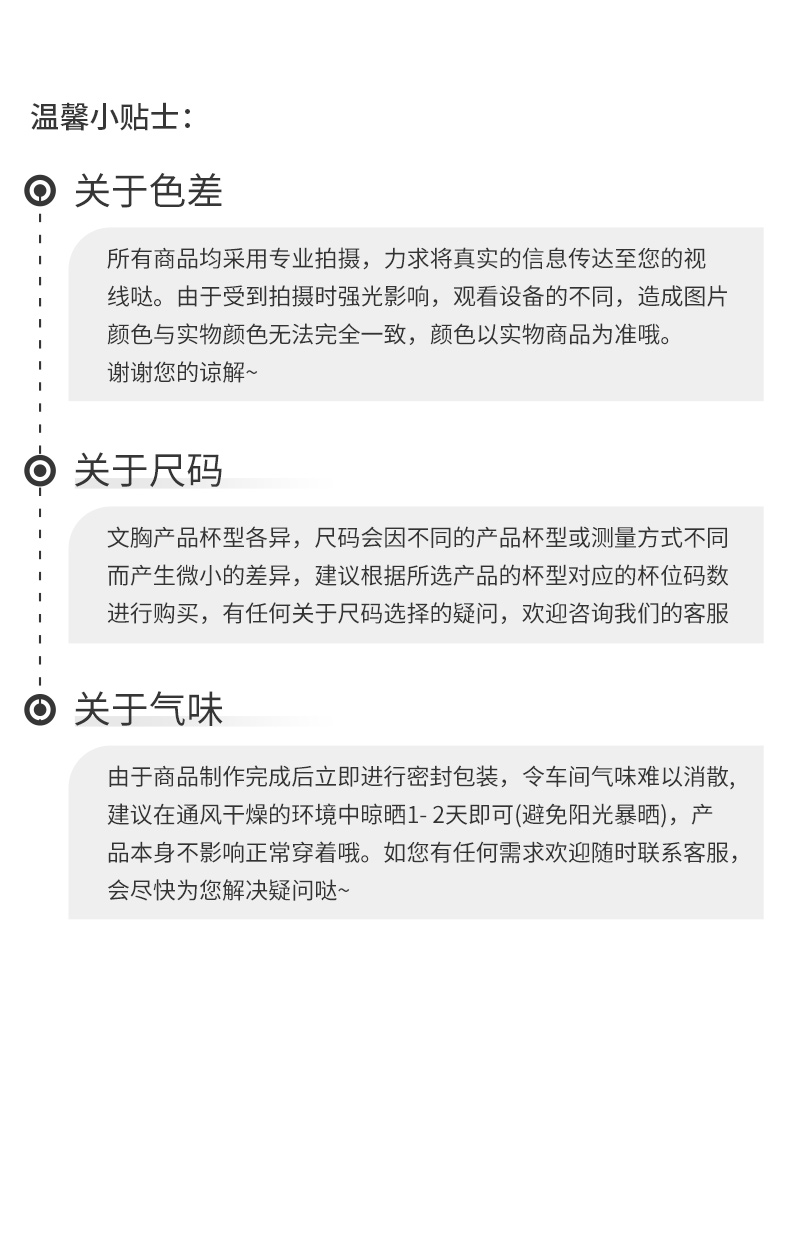 温馨小贴士：

关于色差

所有商品均采用专业拍摄，力求将真实的信息传达至您的视线哒。由于受到拍摄时强光影响，观看设备的不同，造成图片颜色与实物颜色无法完全一致，颜色以实物商品为准哦。
谢谢您的谅解~

关于尺码

文胸产品杯型各异，尺码会因不同的产品杯型或测量方式不同而产生微小的差异，建议根据所选产品的杯型对应的杯位码数进行购买，有任何关于尺码选择的疑问，欢迎咨询我们的客服

关于气味

由于商品制作完成后立即进行密封包装，令车间气味难以消散，建议在通风干燥的环境中晾晒1- 2天即可(避免阳光暴晒)，产品本身不影响正常穿着哦。如您有任何需求欢迎随时联系客服，会尽快为您解决疑问哒~